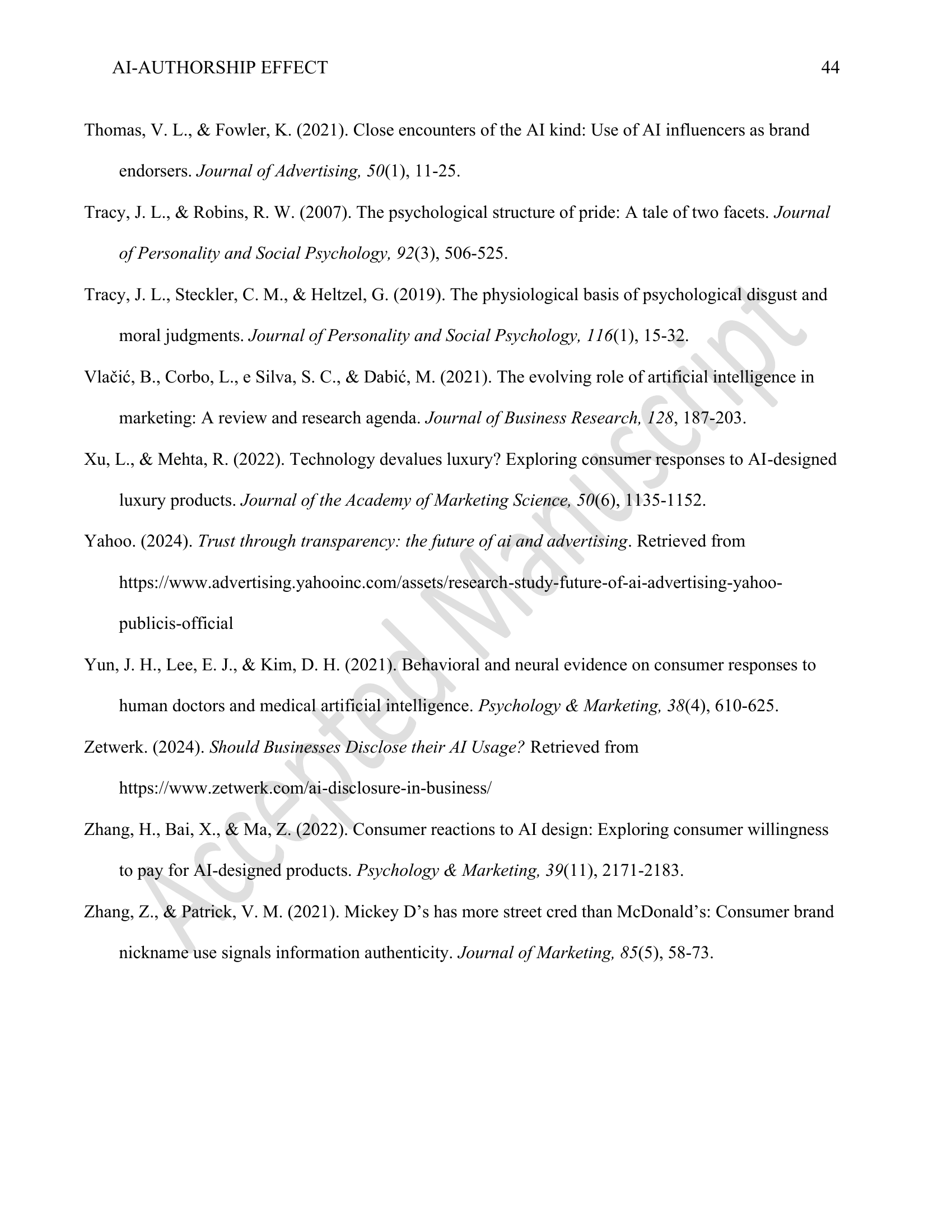 AI-AUTHORSHIP EFFECT 44

Thomas, V. L., & Fowler, K. (2021). Close encounters of the AI kind: Use of AI influencers as brand endorsers. Journal of Advertising, 50(1), 11-25.

Tracy, J. L., & Robins, R. W. (2007). The psychological structure of pride: A tale of two facets. Journal of Personality and Social Psychology, 92(3), 506-525.

Tracy, J. L., Steckler, C. M., & Heltzel, G. (2019). The physiological basis of psychological disgust and moral judgments. Journal of Personality and Social Psychology, 116(1), 15-32.

Vlačić, B., Corbo, L., e Silva, S. C., & Dabić, M. (2021). The evolving role of artificial intelligence in marketing: A review and research agenda. Journal of Business Research, 128, 187-203.

Xu, L., & Mehta, R. (2022). Technology devalues luxury? Exploring consumer responses to AI-designed luxury products. Journal of the Academy of Marketing Science, 50(6), 1135-1152.

Yahoo. (2024). Trust through transparency: the future of ai and advertising. Retrieved from https://www.advertising.yahooinc.com/assets/research-study-future-of-ai-advertising-yahoo-publicis-official

Yun, J. H., Lee, E. J., & Kim, D. H. (2021). Behavioral and neural evidence on consumer responses to human doctors and medical artificial intelligence. Psychology & Marketing, 38(4), 610-625.

Zetwerk. (2024). Should Businesses Disclose their AI Usage? Retrieved from https://www.zetwerk.com/ai-disclosure-in-business/

Zhang, H., Bai, X., & Ma, Z. (2022). Consumer reactions to AI design: Exploring consumer willingness to pay for AI-designed products. Psychology & Marketing, 39(11), 2171-2183.

Zhang, Z., & Patrick, V. M. (2021). Mickey D's has more street cred than McDonald's: Consumer brand nickname use signals information authenticity. Journal of Marketing, 85(5), 58-73.

Accepted Manuscript